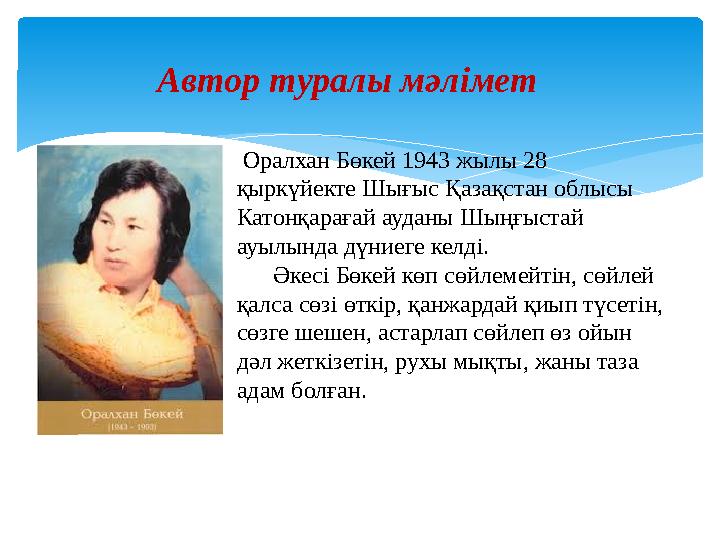 Автор туралы мәлімет

Оралхан Бөкей (1943 – 1993)

Оралхан Бөкей 1943 жылы 28 қыркүйекте Шығыс Қазақстан облысы Катонқарағай ауданы Шыңғыстай ауылында дүниеге келді.

Әкесі Бөкей көп сөйлемейтін, сөйлей қалса сөзі өткір, қанжардай қиып түсетін, сөзге шешен, астарлап сөйлеп өз ойын дәл жеткізетін, рухы мықты, жаны таза адам болған.